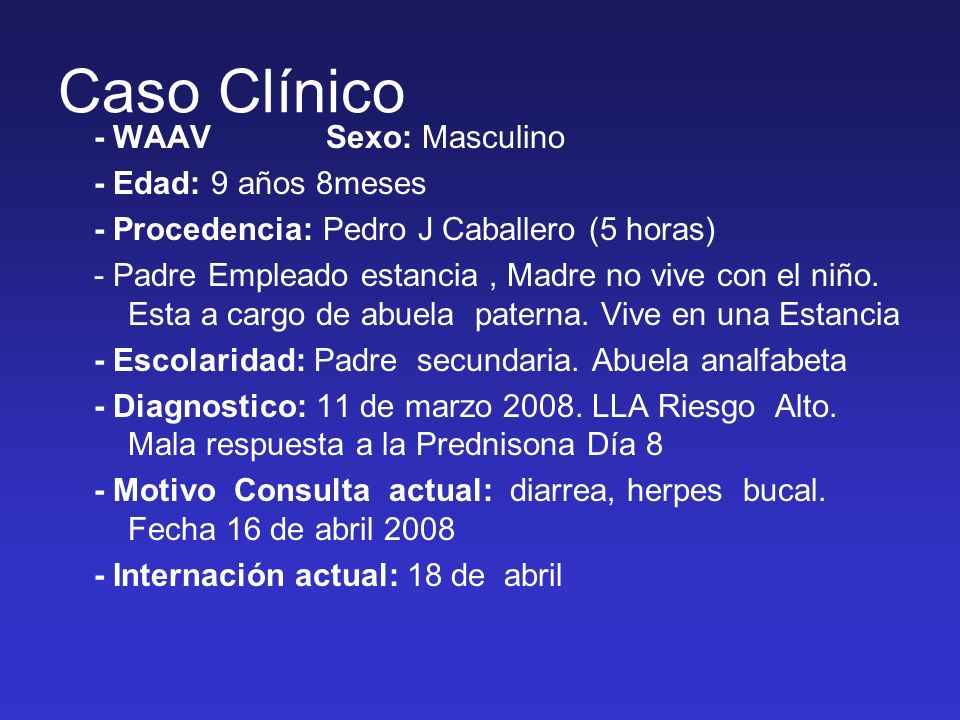 Caso Clínico

- WAAV Sexo: Masculino

- Edad: 9 años 8meses

- Procedencia: Pedro J Caballero (5 horas)

- Padre Empleado estancia , Madre no vive con el niño. Esta a cargo de abuela paterna. Vive en una Estancia

- Escolaridad: Padre secundaria. Abuela analfabeta

- Diagnostico: 11 de marzo 2008. LLA Riesgo Alto. Mala respuesta a la Prednisona Día 8

- Motivo Consulta actual: diarrea, herpes bucal. Fecha 16 de abril 2008

- Internación actual: 18 de abril